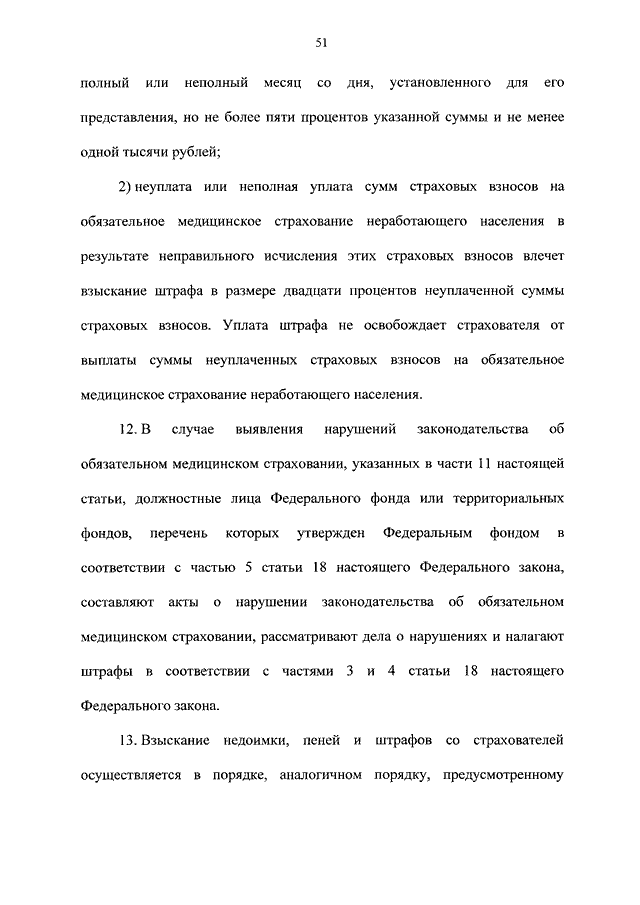 51

полный или неполный месяц со дня, установленного для его представления, но не более пяти процентов указанной суммы и не менее одной тысячи рублей;

2) неуплата или неполная уплата сумм страховых взносов на обязательное медицинское страхование неработающего населения в результате неправильного исчисления этих страховых взносов влечет взыскание штрафа в размере двадцати процентов неуплаченной суммы страховых взносов. Уплата штрафа не освобождает страхователя от выплаты суммы неуплаченных страховых взносов на обязательное медицинское страхование неработающего населения.

12. В случае выявления нарушений законодательства об обязательном медицинском страховании, указанных в части 11 настоящей статьи, должностные лица Федерального фонда или территориальных фондов, перечень которых утвержден Федеральным фондом в соответствии с частью 5 статьи 18 настоящего Федерального закона, составляют акты о нарушении законодательства об обязательном медицинском страховании, рассматривают дела о нарушениях и налагают штрафы в соответствии с частями 3 и 4 статьи 18 настоящего Федерального закона.

13. Взыскание недоимки, пеней и штрафов со страхователей осуществляется в порядке, аналогичном порядку, предусмотренному